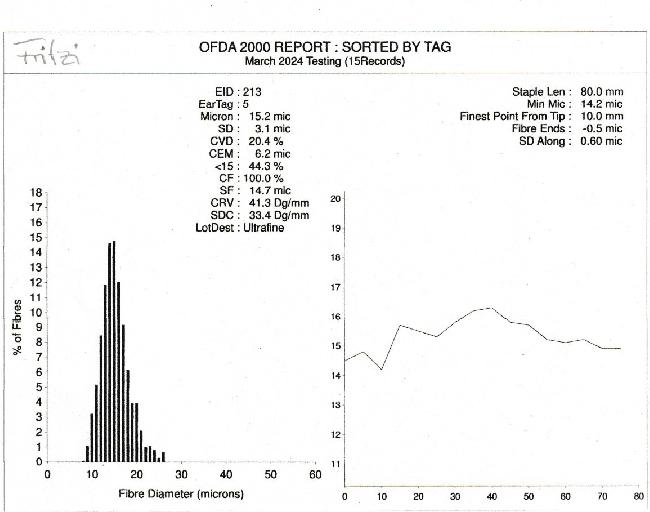 Fritzi

OFDA 2000 REPORT : SORTED BY TAG
March 2024 Testing (15Records)

EID : 213
EarTag : 5
Micron : 15.2 mic
SD : 3.1 mic
CVD : 20.4 %
CEM : 6.2 mic
<15 : 44.3 %
CF : 100.0 %
SF : 14.7 mic
CRV : 41.3 Dg/mm
SDC : 33.4 Dg/mm
LotDest : Ultrafine

Staple Len : 80.0 mm
Min Mic : 14.2 mic
Finest Point From Tip : 10.0 mm
Fibre Ends : -0.5 mic
SD Along : 0.60 mic

18
17
16
15
14
13
12
11
10
9
8
7
6
5
4
3
2
1
0
% of Fibres
0 10 20 30 40 50 60
Fibre Diameter (microns)

20
19
18
17
16
15
14
13
12
11
0 10 20 30 40 50 60 70 80